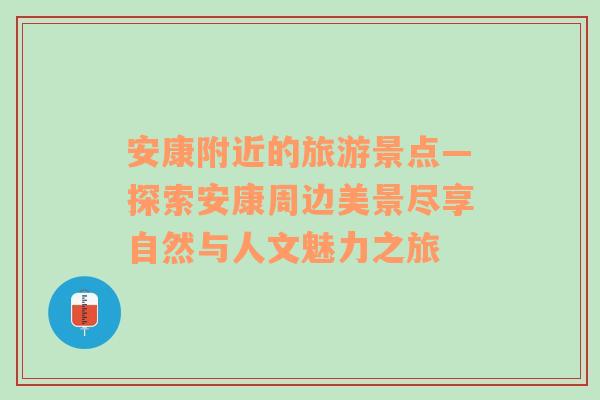 安康附近的旅游景点—探索安康周边美景尽享自然与人文魅力之旅